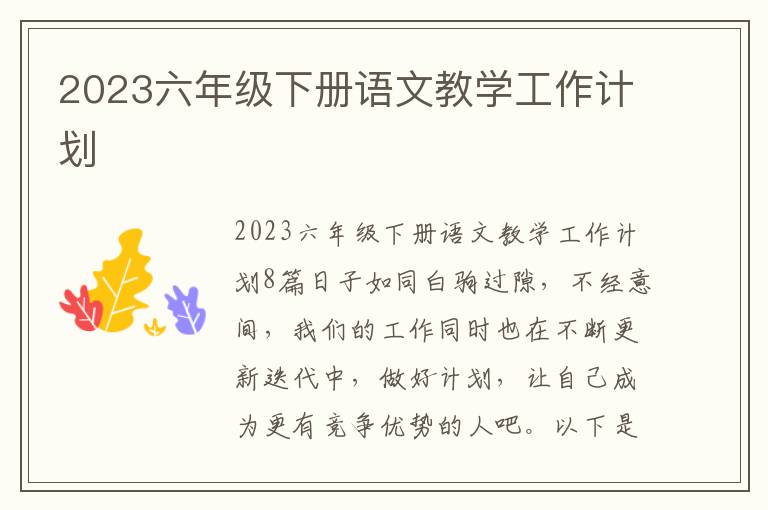 2023六年级下册语文教学工作计划

2023六年级下册语文教学工作计划8篇日子如同白驹过隙，不经意间，我们的工作同时也在不断更新迭代中，做好计划，让自己成为更有竞争优势的人吧。以下是